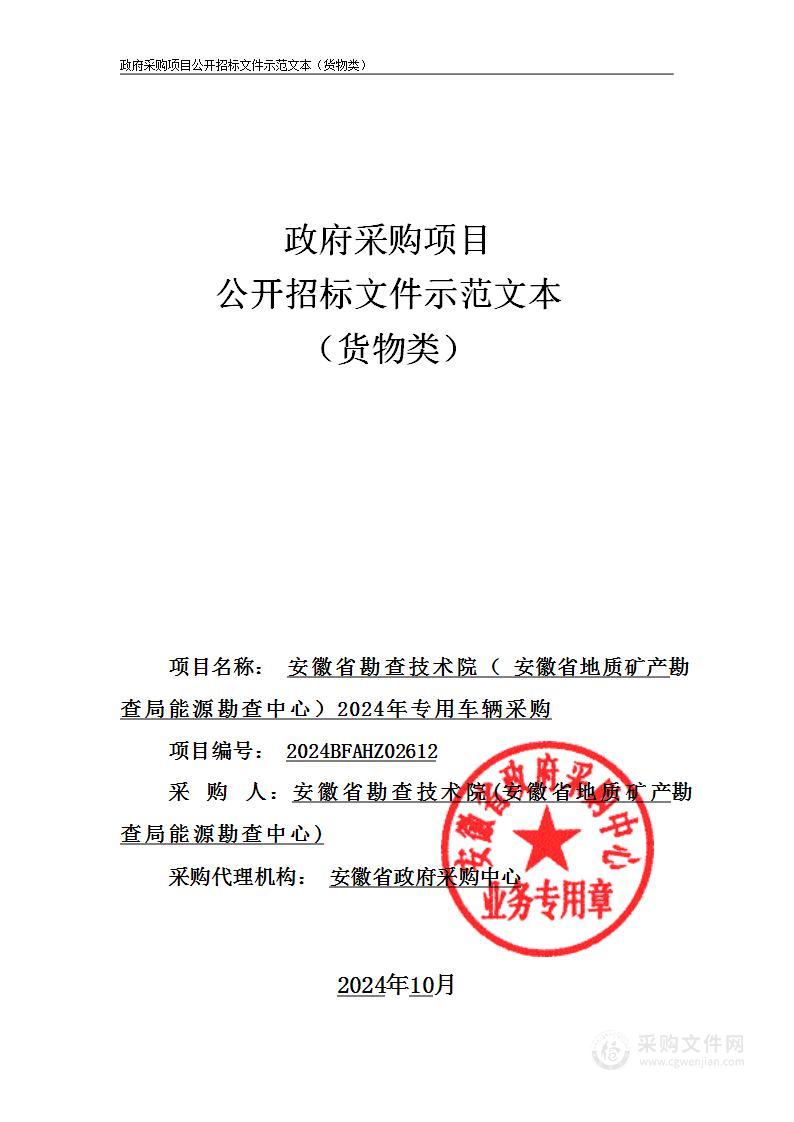 政府采购项目公开招标文件示范文本（货物类）

政府采购项目
公开招标文件示范文本
（货物类）

项目名称： 安徽省勘查技术院（ 安徽省地质矿产勘查局能源勘查中心）2024年专用车辆采购

项目编号： 2024BFAHZ02612

采 购 人：安徽省勘查技术院（安徽省地质矿产勘查局能源勘查中心）

采购代理机构： 安徽省政府采购中心

安徽省政府采购中心
业务专用章

2024年10月

采购文件网
www.cgwenjian.com